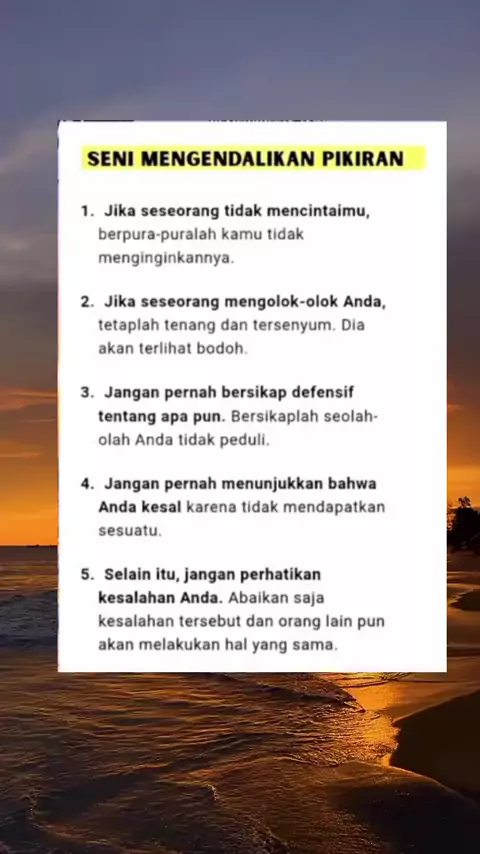 SENI MENGENDALIKAN PIKIRAN

1. Jika seseorang tidak mencintaimu, berpura-puralah kamu tidak menginginkannya.

2. Jika seseorang mengolok-olok Anda, tetaplah tenang dan tersenyum. Dia akan terlihat bodoh.

3. Jangan pernah bersikap defensif tentang apa pun. Bersikaplah seolah-olah Anda tidak peduli.

4. Jangan pernah menunjukkan bahwa Anda kesal karena tidak mendapatkan sesuatu.

5. Selain itu, jangan perhatikan kesalahan Anda. Abaikan saja kesalahan tersebut dan orang lain pun akan melakukan hal yang sama.